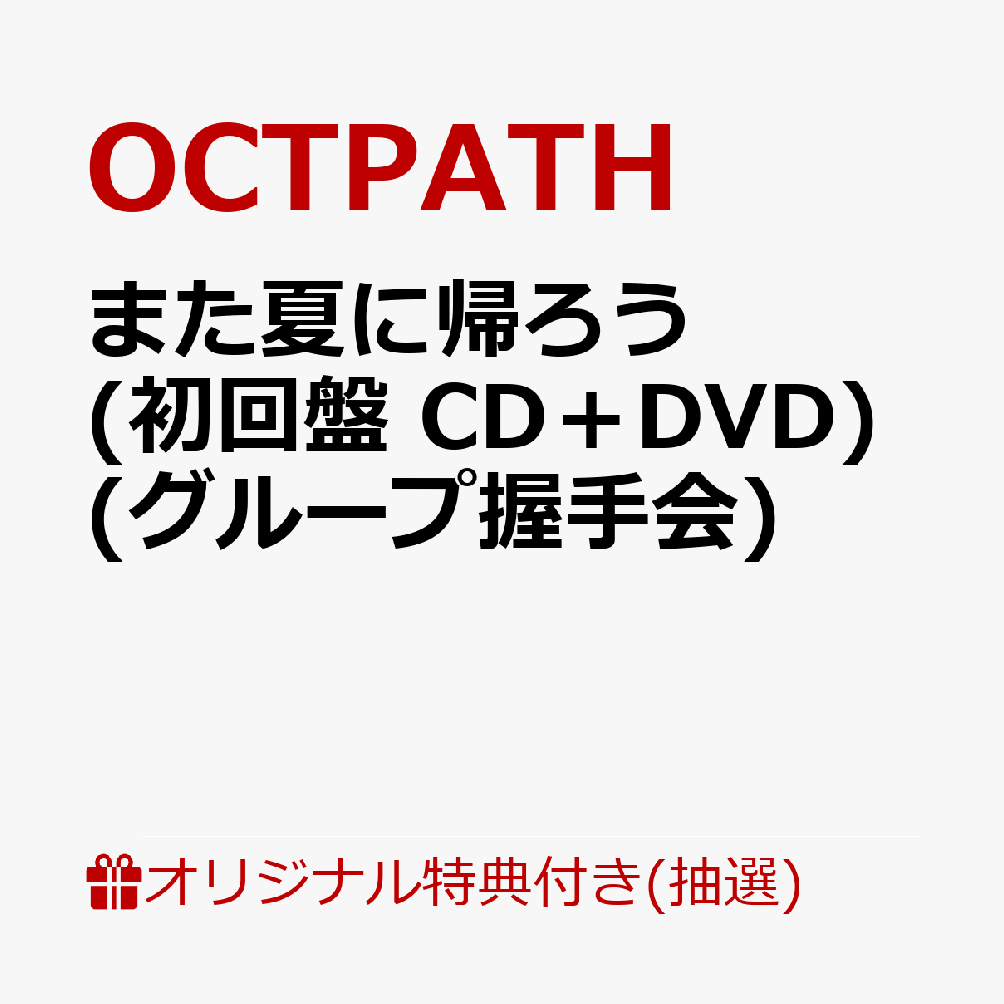 OCTPATH

また夏に帰ろう
(初回盤 CD＋DVD)
(グループ握手会)

オリジナル特典付き(抽選)